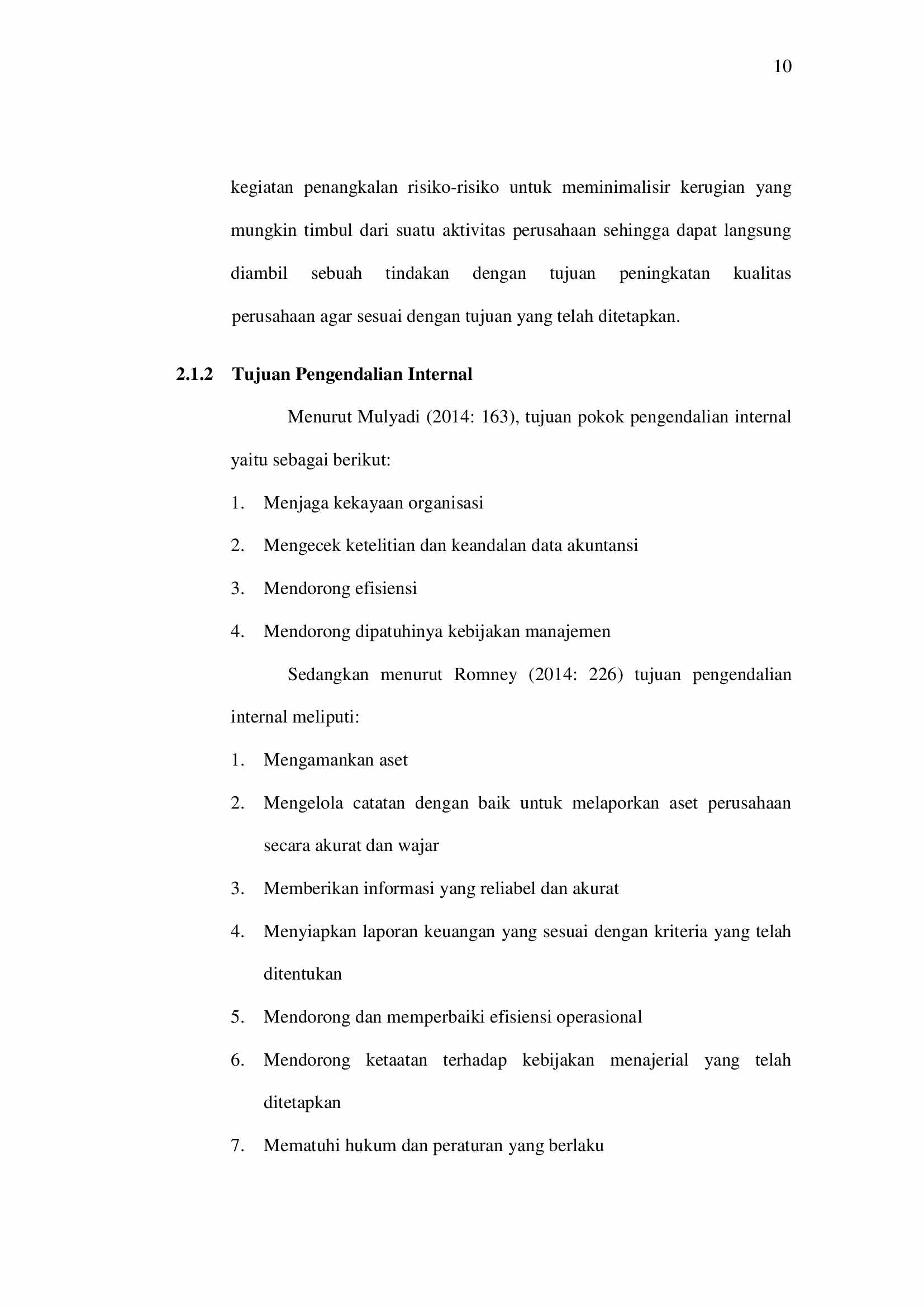 10

kegiatan penangkalan risiko-risiko untuk meminimalisir kerugian yang mungkin timbul dari suatu aktivitas perusahaan sehingga dapat langsung diambil sebuah tindakan dengan tujuan peningkatan kualitas perusahaan agar sesuai dengan tujuan yang telah ditetapkan.

2.1.2 Tujuan Pengendalian Internal

Menurut Mulyadi (2014: 163), tujuan pokok pengendalian internal yaitu sebagai berikut:

1. Menjaga kekayaan organisasi
2. Mengecek ketelitian dan keandalan data akuntansi
3. Mendorong efisiensi
4. Mendorong dipatuhinya kebijakan manajemen

Sedangkan menurut Romney (2014: 226) tujuan pengendalian internal meliputi:

1. Mengamankan aset
2. Mengelola catatan dengan baik untuk melaporkan aset perusahaan secara akurat dan wajar
3. Memberikan informasi yang reliabel dan akurat
4. Menyiapkan laporan keuangan yang sesuai dengan kriteria yang telah ditentukan
5. Mendorong dan memperbaiki efisiensi operasional
6. Mendorong ketaatan terhadap kebijakan menajerial yang telah ditetapkan
7. Mematuhi hukum dan peraturan yang berlaku